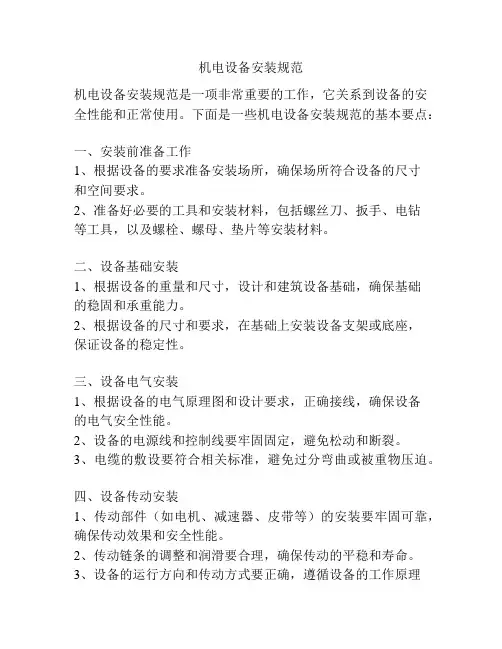 机电设备安装规范

机电设备安装规范是一项非常重要的工作，它关系到设备的安全性能和正常使用。下面是一些机电设备安装规范的基本要点：

一、安装前准备工作
1、根据设备的要求准备安装场所，确保场所符合设备的尺寸和空间要求。
2、准备好必要的工具和安装材料，包括螺丝刀、扳手、电钻等工具，以及螺栓、螺母、垫片等安装材料。

二、设备基础安装
1、根据设备的重量和尺寸，设计和建筑设备基础，确保基础的稳固和承重能力。
2、根据设备的尺寸和要求，在基础上安装设备支架或底座，保证设备的稳定性。

三、设备电气安装
1、根据设备的电气原理图和设计要求，正确接线，确保设备的电气安全性能。
2、设备的电源线和控制线要牢固固定，避免松动和断裂。
3、电缆的敷设要符合相关标准，避免过分弯曲或被重物压迫。

四、设备传动安装
1、传动部件（如电机、减速器、皮带等）的安装要牢固可靠，确保传动效果和安全性能。
2、传动链条的调整和润滑要合理，确保传动的平稳和寿命。
3、设备的运行方向和传动方式要正确，遵循设备的工作原理